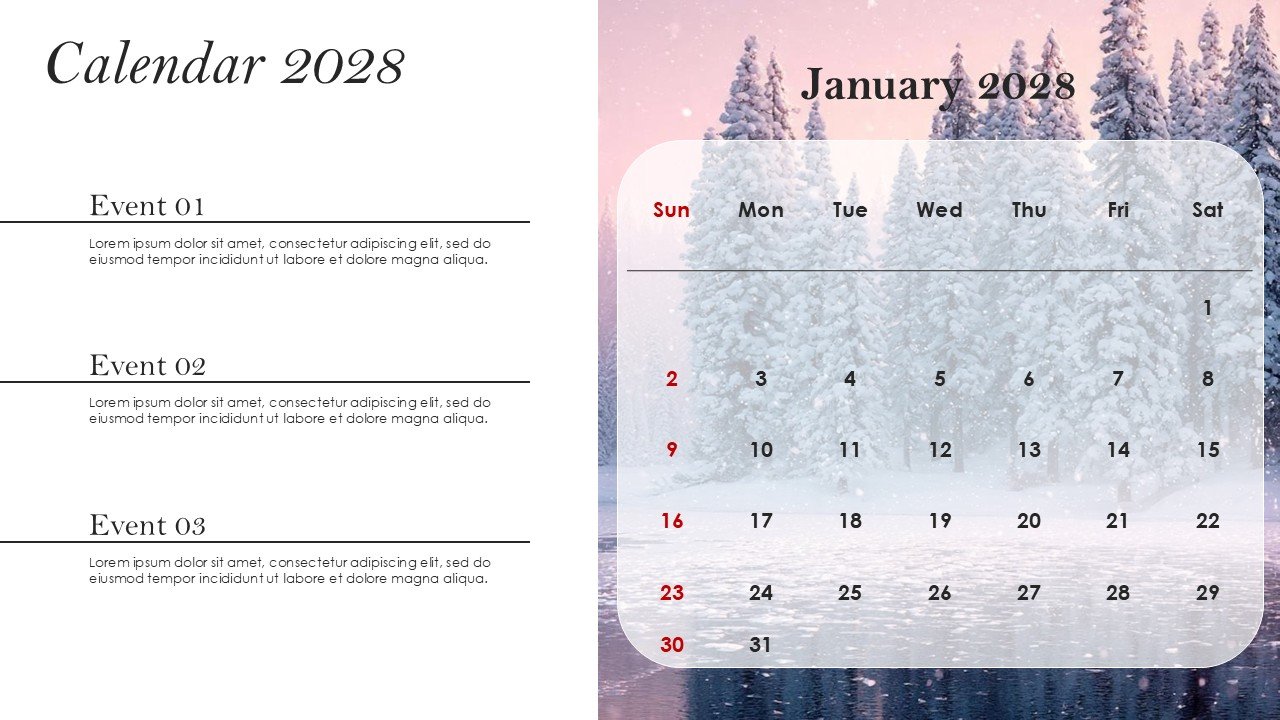 Calendar 2028

Event 01

Lorem ipsum dolor sit amet, consectetur adipiscing elit, sed do eiusmod tempor incididunt ut labore et dolore magna aliqua.

Event 02

Lorem ipsum dolor sit amet, consectetur adipiscing elit, sed do eiusmod tempor incididunt ut labore et dolore magna aliqua.

Event 03

Lorem ipsum dolor sit amet, consectetur adipiscing elit, sed do eiusmod tempor incididunt ut labore et dolore magna aliqua.

January 2028

| Sun | Mon | Tue | Wed | Thu | Fri | Sat |
|---|---|---|---|---|---|---|
| | | | | | | 1 |
| 2 | 3 | 4 | 5 | 6 | 7 | 8 |
| 9 | 10 | 11 | 12 | 13 | 14 | 15 |
| 16 | 17 | 18 | 19 | 20 | 21 | 22 |
| 23 | 24 | 25 | 26 | 27 | 28 | 29 |
| 30 | 31 | | | | | |